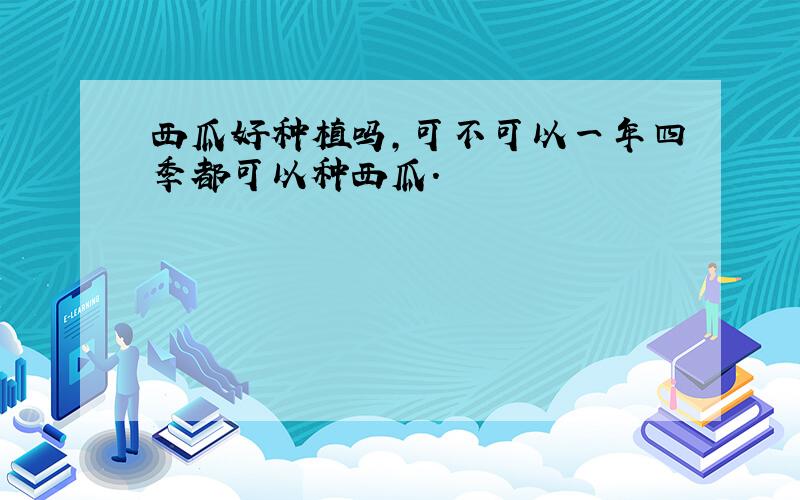 西瓜好种植吗，可不可以一年四季都可以种西瓜.

E-LEARNING